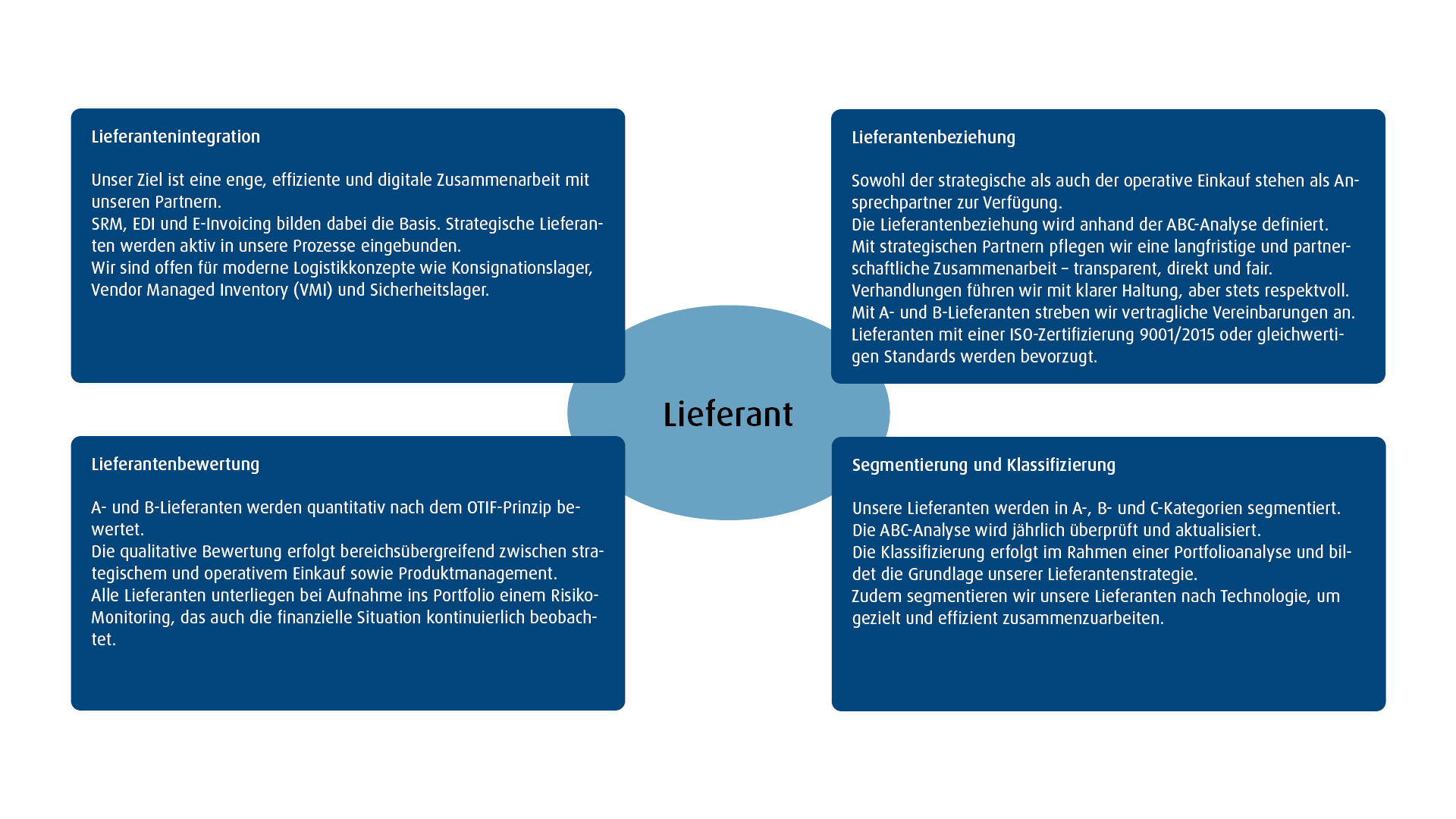 Lieferantenintegration

Unser Ziel ist eine enge, effiziente und digitale Zusammenarbeit mit unseren Partnern.
SRM, EDI und E-Invoicing bilden dabei die Basis. Strategische Lieferanten werden aktiv in unsere Prozesse eingebunden.
Wir sind offen für moderne Logistikkonzepte wie Konsignationslager, Vendor Managed Inventory (VMI) und Sicherheitslager.

Lieferantenbeziehung

Sowohl der strategische als auch der operative Einkauf stehen als Ansprechpartner zur Verfügung.
Die Lieferantenbeziehung wird anhand der ABC-Analyse definiert.
Mit strategischen Partnern pflegen wir eine langfristige und partnerschaftliche Zusammenarbeit – transparent, direkt und fair.
Verhandlungen führen wir mit klarer Haltung, aber stets respektvoll.
Mit A- und B-Lieferanten streben wir vertragliche Vereinbarungen an.
Lieferanten mit einer ISO-Zertifizierung 9001/2015 oder gleichwertigen Standards werden bevorzugt.

Lieferant

Lieferantenbewertung

A- und B-Lieferanten werden quantitativ nach dem OTIF-Prinzip bewertet.
Die qualitative Bewertung erfolgt bereichsübergreifend zwischen strategischem und operativem Einkauf sowie Produktmanagement.
Alle Lieferanten unterliegen bei Aufnahme ins Portfolio einem Risiko-Monitoring, das auch die finanzielle Situation kontinuierlich beobachtet.

Segmentierung und Klassifizierung

Unsere Lieferanten werden in A-, B- und C-Kategorien segmentiert.
Die ABC-Analyse wird jährlich überprüft und aktualisiert.
Die Klassifizierung erfolgt im Rahmen einer Portfolioanalyse und bildet die Grundlage unserer Lieferantenstrategie.
Zudem segmentieren wir unsere Lieferanten nach Technologie, um gezielt und effizient zusammenzuarbeiten.